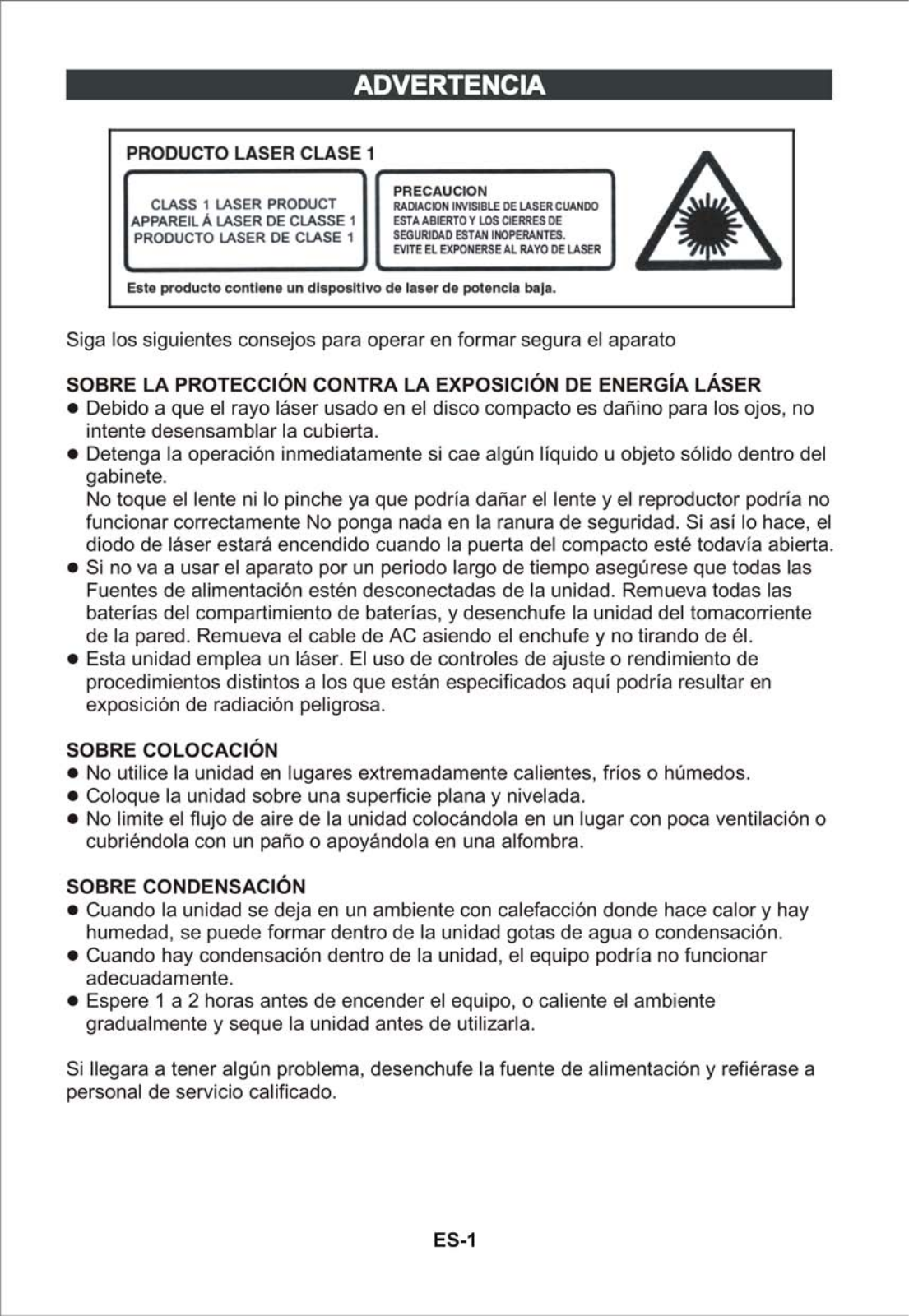 ADVERTENCIA

PRODUCTO LASER CLASE 1

CLASS 1 LASER PRODUCT
APPAREIL Á LASER DE CLASSE 1
PRODUCTO LASER DE CLASE 1

PRECAUCION
RADIACION INVISIBLE DE LASER CUANDO ESTA ABIERTO Y LOS CIERRES DE SEGURIDAD ESTAN INOPERANTES. EVITE EL EXPONERSE AL RAYO DE LASER

Este producto contiene un dispositivo de laser de potencia baja.

Siga los siguientes consejos para operar en formar segura el aparato

SOBRE LA PROTECCIÓN CONTRA LA EXPOSICIÓN DE ENERGÍA LÁSER
● Debido a que el rayo láser usado en el disco compacto es dañino para los ojos, no intente desensamblar la cubierta.
● Detenga la operación inmediatamente si cae algún líquido u objeto sólido dentro del gabinete.
No toque el lente ni lo pinche ya que podría dañar el lente y el reproductor podría no funcionar correctamente No ponga nada en la ranura de seguridad. Si así lo hace, el diodo de láser estará encendido cuando la puerta del compacto esté todavía abierta.
● Si no va a usar el aparato por un periodo largo de tiempo asegúrese que todas las Fuentes de alimentación estén desconectadas de la unidad. Remueva todas las baterías del compartimiento de baterías, y desenchufe la unidad del tomacorriente de la pared. Remueva el cable de AC asiendo el enchufe y no tirando de él.
● Esta unidad emplea un láser. El uso de controles de ajuste o rendimiento de procedimientos distintos a los que están especificados aquí podría resultar en exposición de radiación peligrosa.

SOBRE COLOCACIÓN
● No utilice la unidad en lugares extremadamente calientes, fríos o húmedos.
● Coloque la unidad sobre una superficie plana y nivelada.
● No limite el flujo de aire de la unidad colocándola en un lugar con poca ventilación o cubriéndola con un paño o apoyándola en una alfombra.

SOBRE CONDENSACIÓN
● Cuando la unidad se deja en un ambiente con calefacción donde hace calor y hay humedad, se puede formar dentro de la unidad gotas de agua o condensación.
● Cuando hay condensación dentro de la unidad, el equipo podría no funcionar adecuadamente.
● Espere 1 a 2 horas antes de encender el equipo, o caliente el ambiente gradualmente y seque la unidad antes de utilizarla.

Si llegara a tener algún problema, desenchufe la fuente de alimentación y refiérase a personal de servicio calificado.

ES-1